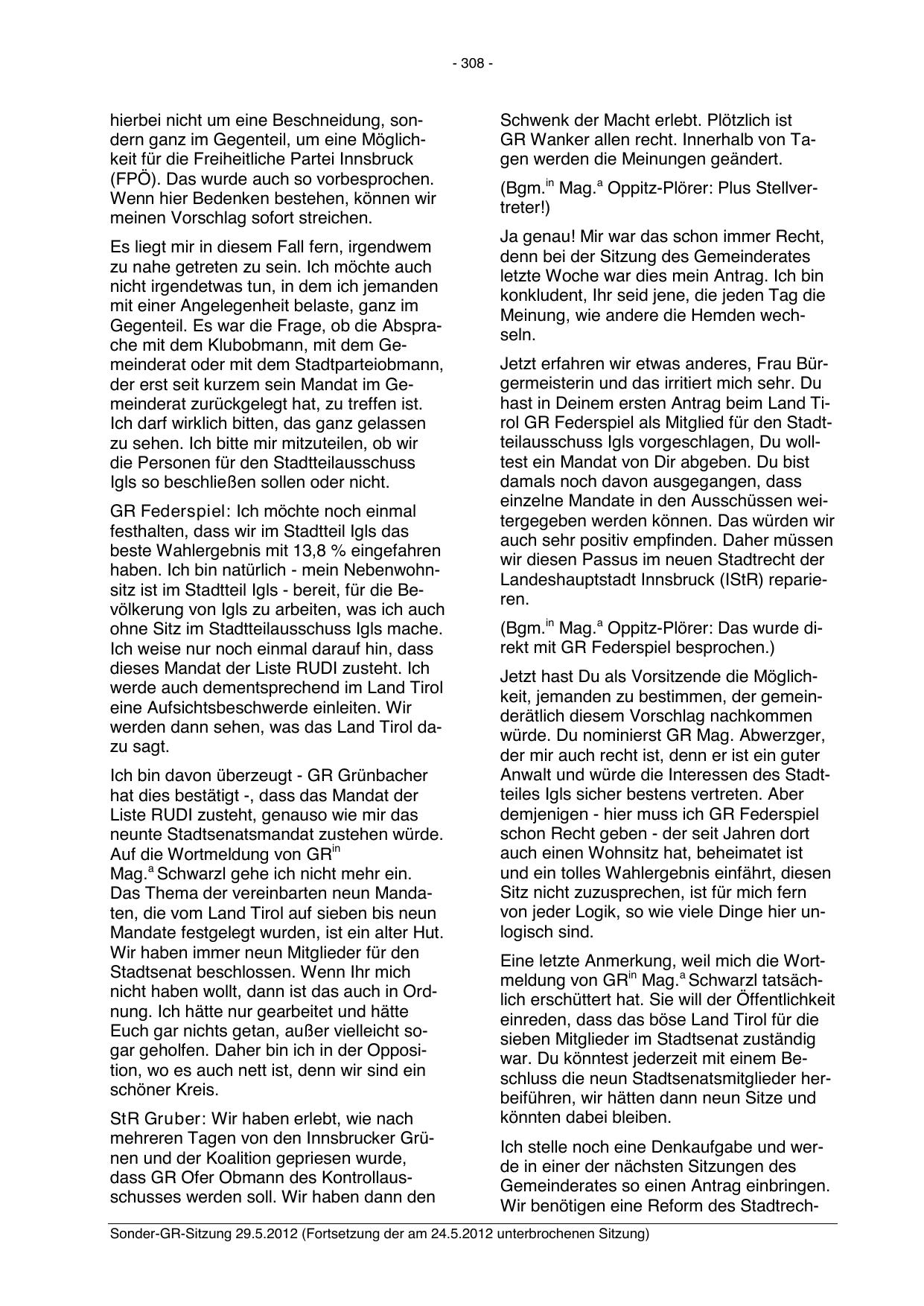 - 308 -

hierbei nicht um eine Beschneidung, sondern ganz im Gegenteil, um eine Möglichkeit für die Freiheitliche Partei Innsbruck (FPÖ). Das wurde auch so vorbesprochen. Wenn hier Bedenken bestehen, können wir meinen Vorschlag sofort streichen.

Es liegt mir in diesem Fall fern, irgendwem zu nahe getreten zu sein. Ich möchte auch nicht irgendetwas tun, in dem ich jemanden mit einer Angelegenheit belaste, ganz im Gegenteil. Es war die Frage, ob die Absprache mit dem Klubobmann, mit dem Gemeinderat oder mit dem Stadtparteiobmann, der erst seit kurzem sein Mandat im Gemeinderat zurückgelegt hat, zu treffen ist. Ich darf wirklich bitten, das ganz gelassen zu sehen. Ich bitte mir mitzuteilen, ob wir die Personen für den Stadtteilausschuss Igls so beschließen sollen oder nicht.

GR Federspiel: Ich möchte noch einmal festhalten, dass wir im Stadtteil Igls das beste Wahlergebnis mit 13,8 % eingefahren haben. Ich bin natürlich - mein Nebenwohnsitz ist im Stadtteil Igls - bereit, für die Bevölkerung von Igls zu arbeiten, was ich auch ohne Sitz im Stadtteilausschuss Igls mache. Ich weise nur noch einmal darauf hin, dass dieses Mandat der Liste RUDI zusteht. Ich werde auch dementsprechend im Land Tirol eine Aufsichtsbeschwerde einleiten. Wir werden dann sehen, was das Land Tirol dazu sagt.

Ich bin davon überzeugt - GR Grünbacher hat dies bestätigt -, dass das Mandat der Liste RUDI zusteht, genauso wie mir das neunte Stadtsenatsmandat zustehen würde. Auf die Wortmeldung von GR$^{in}$ Mag.$^{a}$ Schwarzl gehe ich nicht mehr ein. Das Thema der vereinbarten neun Mandaten, die vom Land Tirol auf sieben bis neun Mandate festgelegt wurden, ist ein alter Hut. Wir haben immer neun Mitglieder für den Stadtsenat beschlossen. Wenn Ihr mich nicht haben wollt, dann ist das auch in Ordnung. Ich hätte nur gearbeitet und hätte Euch gar nichts getan, außer vielleicht sogar geholfen. Daher bin ich in der Opposition, wo es auch nett ist, denn wir sind ein schöner Kreis.

StR Gruber: Wir haben erlebt, wie nach mehreren Tagen von den Innsbrucker Grünen und der Koalition gepriesen wurde, dass GR Ofer Obmann des Kontrollausschusses werden soll. Wir haben dann den

Schwenk der Macht erlebt. Plötzlich ist GR Wanker allen recht. Innerhalb von Tagen werden die Meinungen geändert.

(Bgm.$^{in}$ Mag.$^{a}$ Oppitz-Plörer: Plus Stellvertreter!)

Ja genau! Mir war das schon immer Recht, denn bei der Sitzung des Gemeinderates letzte Woche war dies mein Antrag. Ich bin konkludent, Ihr seid jene, die jeden Tag die Meinung, wie andere die Hemden wechseln.

Jetzt erfahren wir etwas anderes, Frau Bürgermeisterin und das irritiert mich sehr. Du hast in Deinem ersten Antrag beim Land Tirol GR Federspiel als Mitglied für den Stadtteilausschuss Igls vorgeschlagen, Du wolltest ein Mandat von Dir abgeben. Du bist damals noch davon ausgegangen, dass einzelne Mandate in den Ausschüssen weitergegeben werden können. Das würden wir auch sehr positiv empfinden. Daher müssen wir diesen Passus im neuen Stadtrecht der Landeshauptstadt Innsbruck (IStR) reparieren.

(Bgm.$^{in}$ Mag.$^{a}$ Oppitz-Plörer: Das wurde direkt mit GR Federspiel besprochen.)

Jetzt hast Du als Vorsitzende die Möglichkeit, jemanden zu bestimmen, der gemeinderätlich diesem Vorschlag nachkommen würde. Du nominierst GR Mag. Abwerzger, der mir auch recht ist, denn er ist ein guter Anwalt und würde die Interessen des Stadtteiles Igls sicher bestens vertreten. Aber demjenigen - hier muss ich GR Federspiel schon Recht geben - der seit Jahren dort auch einen Wohnsitz hat, beheimatet ist und ein tolles Wahlergebnis einfährt, diesen Sitz nicht zuzusprechen, ist für mich fern von jeder Logik, so wie viele Dinge hier unlogisch sind.

Eine letzte Anmerkung, weil mich die Wortmeldung von GR$^{in}$ Mag.$^{a}$ Schwarzl tatsächlich erschüttert hat. Sie will der Öffentlichkeit einreden, dass das böse Land Tirol für die sieben Mitglieder im Stadtsenat zuständig war. Du könntest jederzeit mit einem Beschluss die neun Stadtsenatsmitglieder herbeiführen, wir hätten dann neun Sitze und könnten dabei bleiben.

Ich stelle noch eine Denkaufgabe und werde in einer der nächsten Sitzungen des Gemeinderates so einen Antrag einbringen. Wir benötigen eine Reform des Stadtrech-

Sonder-GR-Sitzung 29.5.2012 (Fortsetzung der am 24.5.2012 unterbrochenen Sitzung)